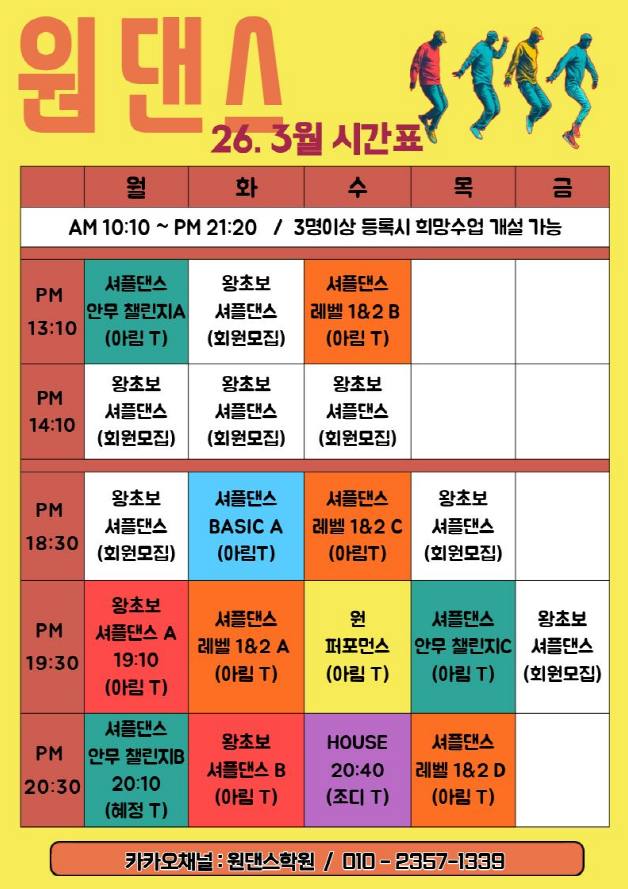 원댄스

26. 3월 시간표

| | 월 | 화 | 수 | 목 | 금 |
|---|---|---|---|---|---|
| AM 10:10 ~ PM 21:20 / 3명이상 등록시 희망수업 개설 가능 | | | | | |
| PM 13:10 | 셔플댄스 안무 챌린지A (아림 T) | 왕초보 셔플댄스 (회원모집) | 셔플댄스 레벨 1&2 B (아림 T) | | |
| PM 14:10 | 왕초보 셔플댄스 (회원모집) | 왕초보 셔플댄스 (회원모집) | 왕초보 셔플댄스 (회원모집) | | |
| PM 18:30 | 왕초보 셔플댄스 (회원모집) | 셔플댄스 BASIC A (아림T) | 셔플댄스 레벨 1&2 C (아림T) | 왕초보 셔플댄스 (회원모집) | |
| PM 19:30 | 왕초보 셔플댄스 A 19:10 (아림 T) | 셔플댄스 레벨 1&2 A (아림 T) | 원 퍼포먼스 (아림 T) | 셔플댄스 안무 챌린지C (아림 T) | 왕초보 셔플댄스 (회원모집) |
| PM 20:30 | 셔플댄스 안무 챌린지B 20:10 (혜정 T) | 왕초보 셔플댄스 B (아림 T) | HOUSE 20:40 (조디 T) | 셔플댄스 레벨 1&2 D (아림 T) | |

카카오채널 : 원댄스학원 / 010 - 2357-1339